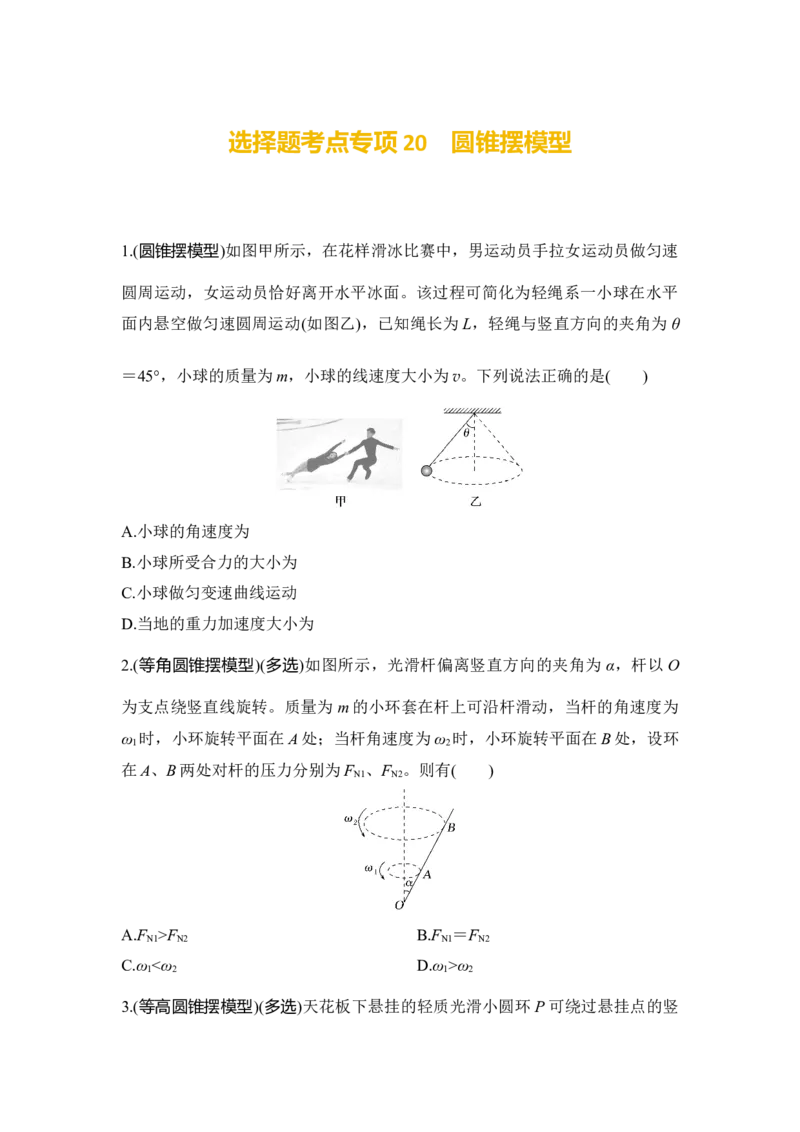 选择题考点专项20 圆锥摆模型

1.(圆锥摆模型)如图甲所示，在花样滑冰比赛中，男运动员手拉女运动员做匀速圆周运动，女运动员恰好离开水平冰面。该过程可简化为轻绳系一小球在水平面内悬空做匀速圆周运动(如图乙)，已知绳长为$L$，轻绳与竖直方向的夹角为$\theta=45°$，小球的质量为$m$，小球的线速度大小为$v$。下列说法正确的是(　　)

$\theta$

甲

乙

A.小球的角速度为

B.小球所受合力的大小为

C.小球做匀变速曲线运动

D.当地的重力加速度大小为

2.(等角圆锥摆模型)(多选)如图所示，光滑杆偏离竖直方向的夹角为$\alpha$，杆以$O$为支点绕竖直线旋转。质量为$m$的小环套在杆上可沿杆滑动，当杆的角速度为$\omega_1$时，小环旋转平面在$A$处；当杆角速度为$\omega_2$时，小环旋转平面在$B$处，设环在$A$、$B$两处对杆的压力分别为$F_{N1}$、$F_{N2}$。则有(　　)

$\omega_2$

$B$

$\omega_1$

$\alpha$

$A$

$O$

A.$F_{N1}>F_{N2}$ B.$F_{N1}=F_{N2}$

C.$\omega_1<\omega_2$ D.$\omega_1>\omega_2$

3.(等高圆锥摆模型)(多选)天花板下悬挂的轻质光滑小圆环$P$可绕过悬挂点的竖